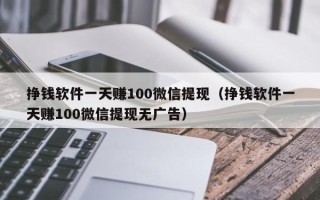 挣钱软件一天赚100微信提现（挣钱软件一天赚100微信提现无广告）